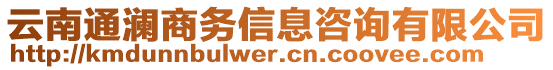 云南通澜商务信息咨询有限公司
http://kmdunnbulwer.cn.coovee.com